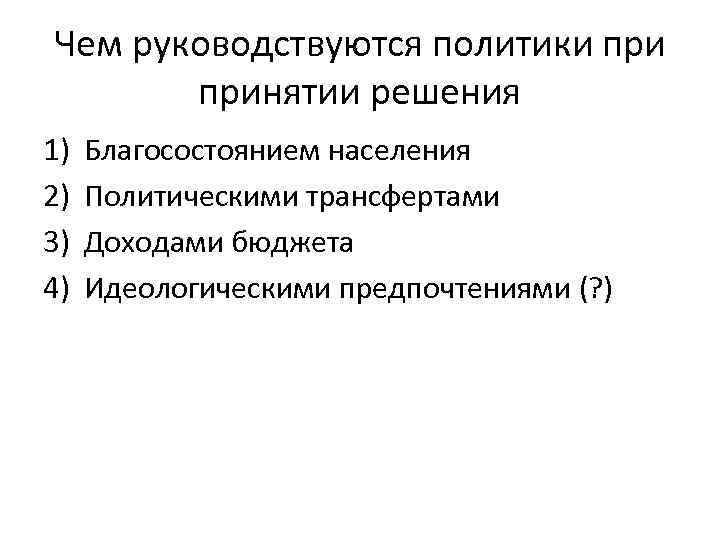 Чем руководствуются политики при принятии решения

1) Благосостоянием населения
2) Политическими трансфертами
3) Доходами бюджета
4) Идеологическими предпочтениями (?)